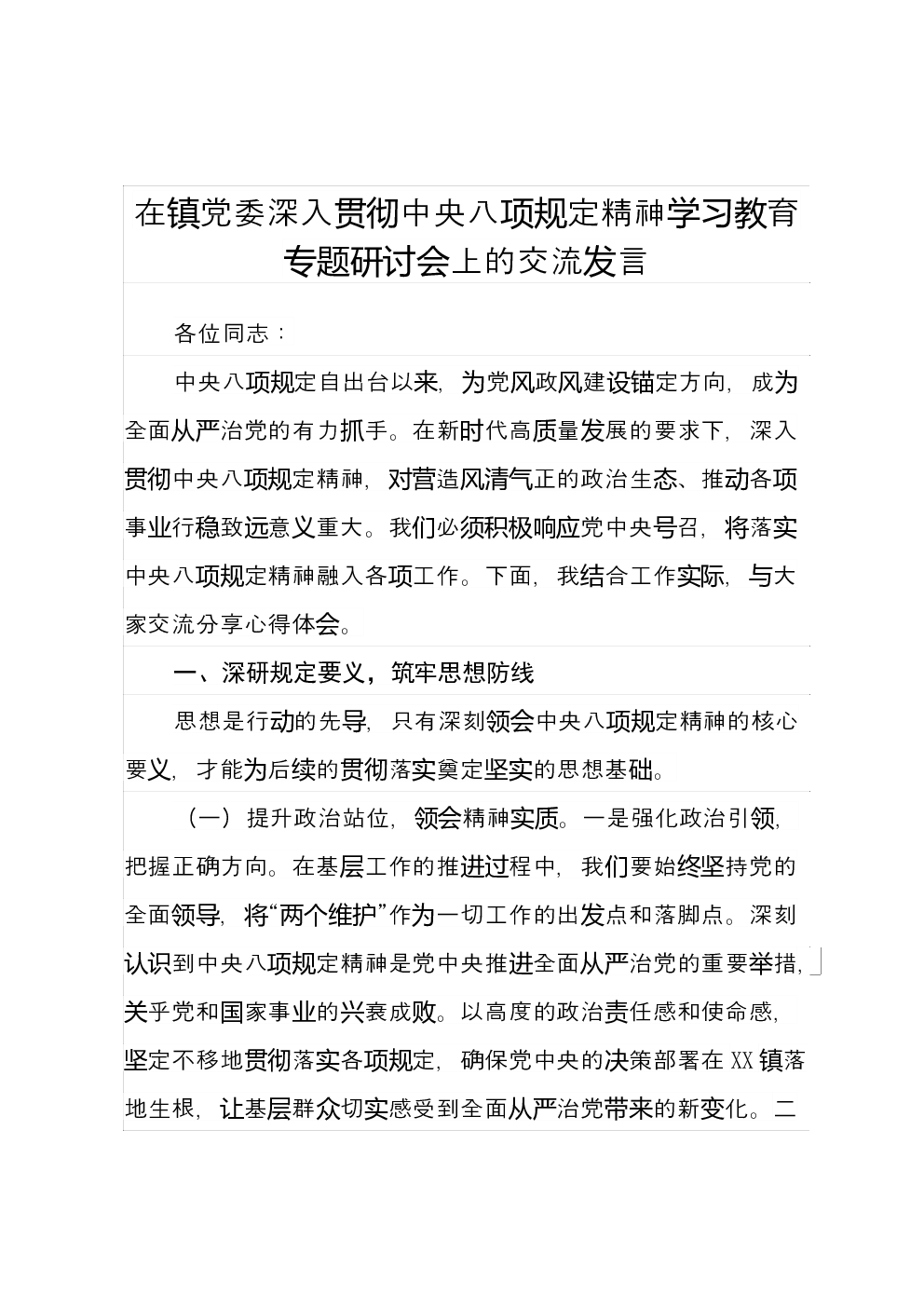 在镇党委深入贯彻中央八项规定精神学习教育专题研讨会上的交流发言

各位同志：

中央八项规定自出台以来，为党风政风建设锚定方向，成为全面从严治党的有力抓手。在新时代高质量发展的要求下，深入贯彻中央八项规定精神，对营造风清气正的政治生态、推动各项事业行稳致远意义重大。我们必须积极响应党中央号召，将落实中央八项规定精神融入各项工作。下面，我结合工作实际，与大家交流分享心得体会。

一、深研规定要义，筑牢思想防线

思想是行动的先导，只有深刻领会中央八项规定精神的核心要义，才能为后续的贯彻落实奠定坚实的思想基础。

（一）提升政治站位，领会精神实质。一是强化政治引领，把握正确方向。在基层工作的推进过程中，我们要始终坚持党的全面领导，将“两个维护”作为一切工作的出发点和落脚点。深刻认识到中央八项规定精神是党中央推进全面从严治党的重要举措，关乎党和国家事业的兴衰成败。以高度的政治责任感和使命感，坚定不移地贯彻落实各项规定，确保党中央的决策部署在XX镇落地生根，让基层群众切实感受到全面从严治党带来的新变化。二